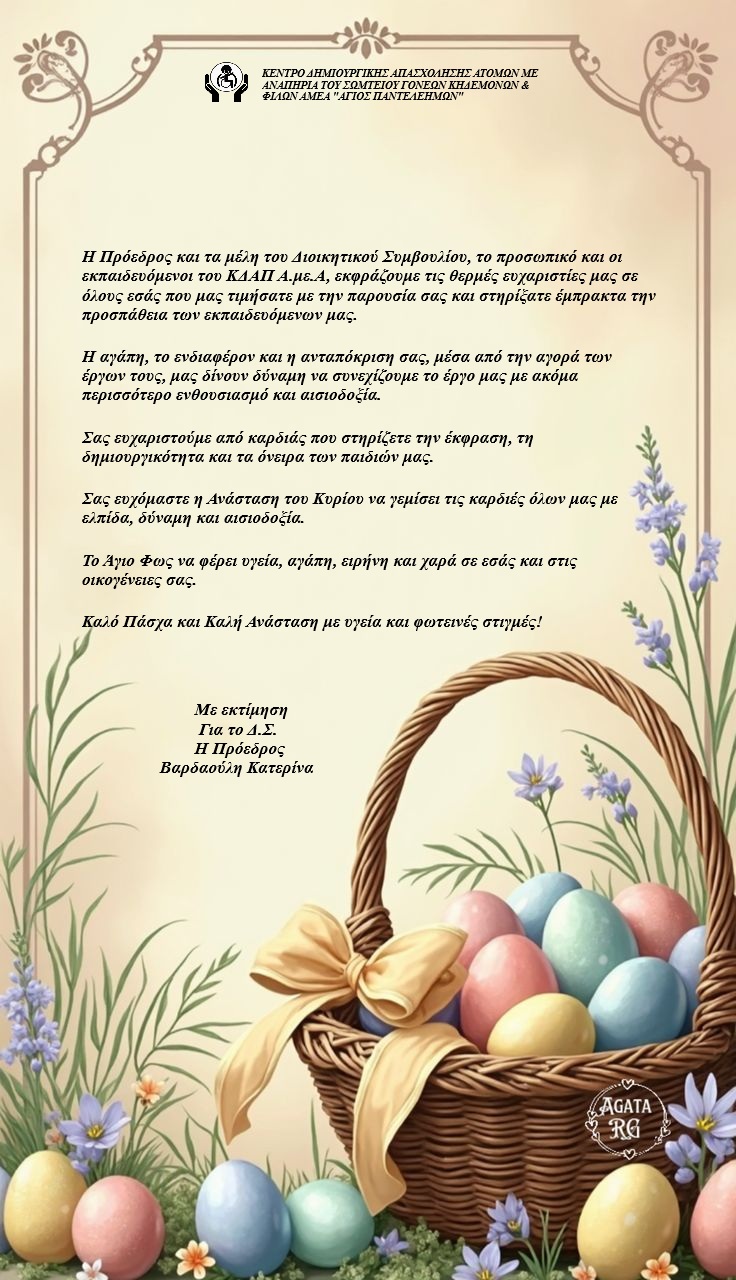 ΚΕΝΤΡΟ ΔΗΜΙΟΥΡΓΙΚΗΣ ΑΠΑΣΧΟΛΗΣΗΣ ΑΤΟΜΩΝ ΜΕ ΑΝΑΠΗΡΙΑ ΤΟΥ ΣΩΜΤΕΙΟΥ ΓΟΝΕΩΝ ΚΗΔΕΜΟΝΩΝ & ΦΙΛΩΝ ΑΜΕΑ "ΑΓΙΟΣ ΠΑΝΤΕΛΕΗΜΩΝ"

Η Πρόεδρος και τα μέλη του Διοικητικού Συμβουλίου, το προσωπικό και οι εκπαιδευόμενοι του ΚΔΑΠ Α.με.Α, εκφράζουμε τις θερμές ευχαριστίες μας σε όλους εσάς που μας τιμήσατε με την παρουσία σας και στηρίξατε έμπρακτα την προσπάθεια των εκπαιδευόμενων μας.

Η αγάπη, το ενδιαφέρον και η ανταπόκριση σας, μέσα από την αγορά των έργων τους, μας δίνουν δύναμη να συνεχίζουμε το έργο μας με ακόμα περισσότερο ενθουσιασμό και αισιοδοξία.

Σας ευχαριστούμε από καρδιάς που στηρίζετε την έκφραση, τη δημιουργικότητα και τα όνειρα των παιδιών μας.

Σας ευχόμαστε η Ανάσταση του Κυρίου να γεμίσει τις καρδιές όλων μας με ελπίδα, δύναμη και αισιοδοξία.

Το Άγιο Φως να φέρει υγεία, αγάπη, ειρήνη και χαρά σε εσάς και στις οικογένειες σας.

Καλό Πάσχα και Καλή Ανάσταση με υγεία και φωτεινές στιγμές!

Με εκτίμηση
Για το Δ.Σ.
Η Πρόεδρος
Βαρδαούλη Κατερίνα

AGATA
RG